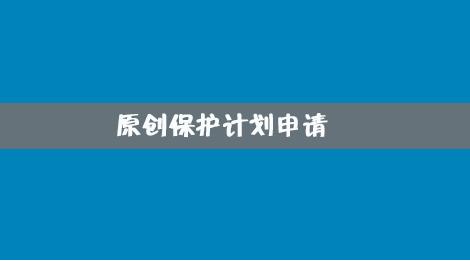 原创保护计划申请